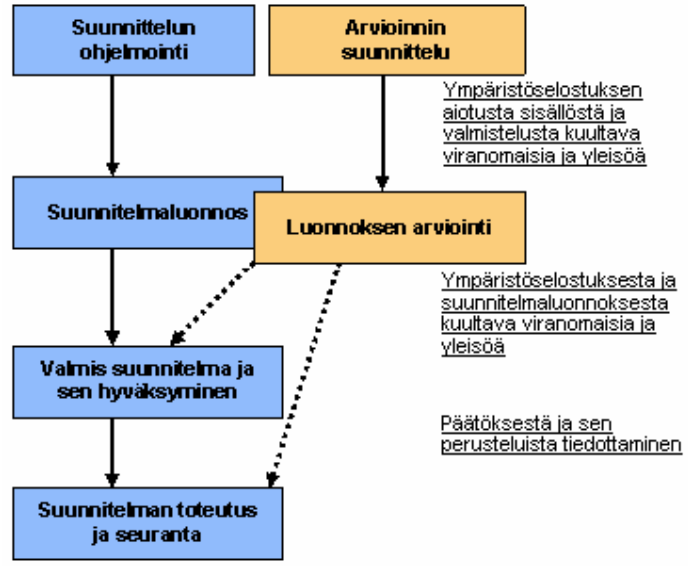 Suunnittelun ohjelmointi

Arvioinnin suunnittelu

Ympäristöselostuksen aiotusta sisällöstä ja valmistelusta kuultava viranomaisia ja yleisöä

Suunnitelmaluonnos

Luonnoksen arviointi

Ympäristöselostuksesta ja suunnitelmaluonnoksesta kuultava viranomaisia ja yleisöä

Valmis suunnitelma ja sen hyväksyminen

Päätöksestä ja sen perusteluista tiedottaminen

Suunnitelman toteutus ja seuranta